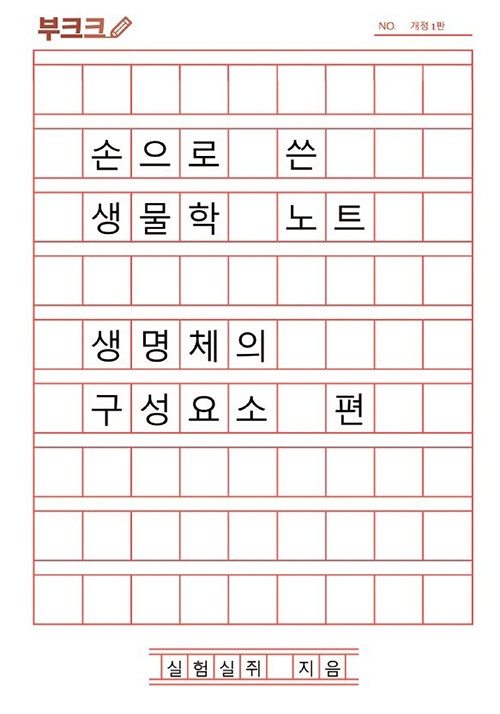 부크크

NO. 개정 1판

손으로 쓴
생물학 노트

생명체의
구성요소 편

실험실쥐 지음